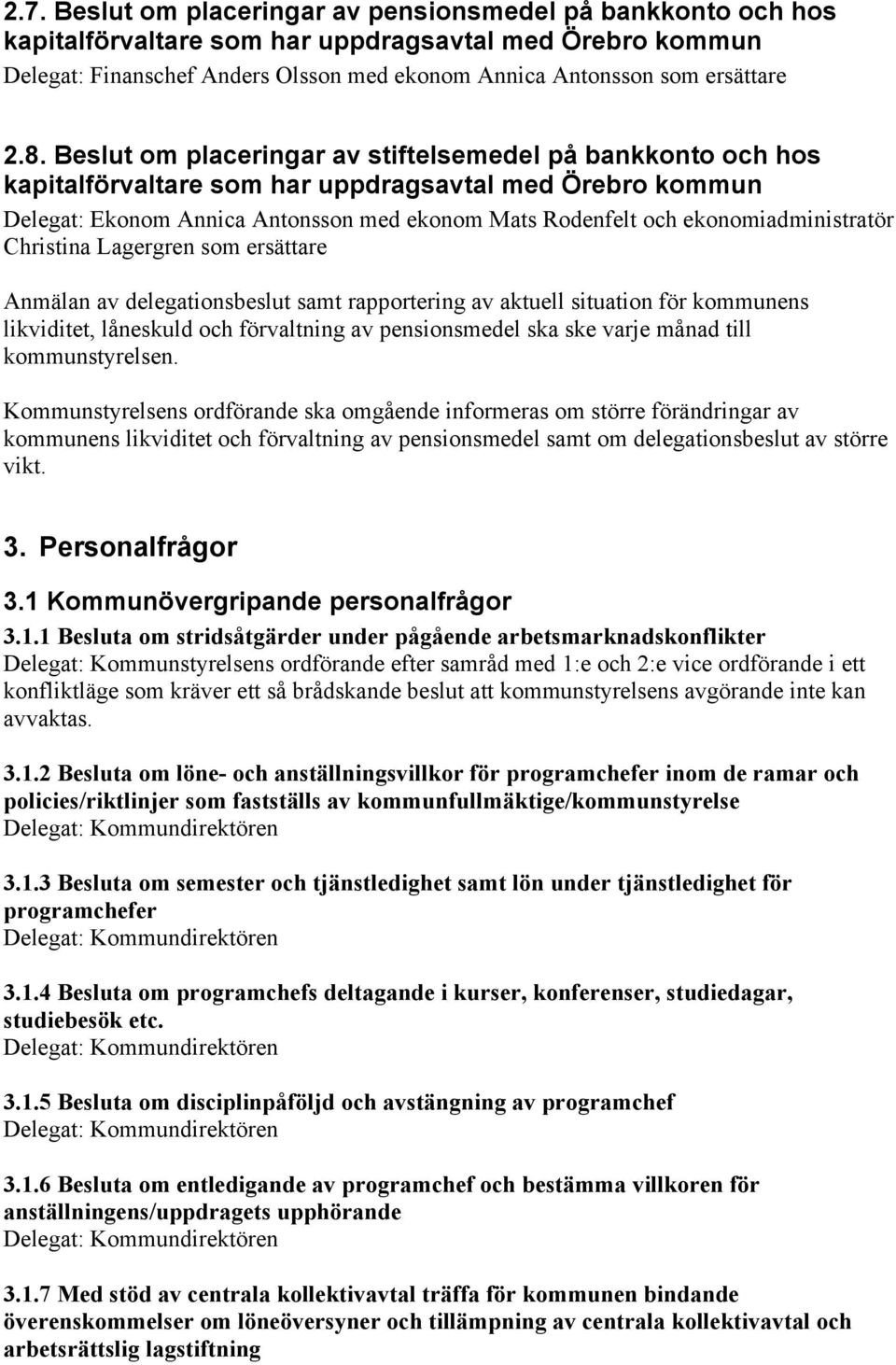 2.7. Beslut om placeringar av pensionsmedel på bankkonto och hos kapitalförvaltare som har uppdragsavtal med Örebro kommun
Delegat: Finanschef Anders Olsson med ekonom Annica Antonsson som ersättare

2.8. Beslut om placeringar av stiftelsemedel på bankkonto och hos kapitalförvaltare som har uppdragsavtal med Örebro kommun
Delegat: Ekonom Annica Antonsson med ekonom Mats Rodenfelt och ekonomiadministratör Christina Lagergren som ersättare

Anmälan av delegationsbeslut samt rapportering av aktuell situation för kommunens likviditet, låneskuld och förvaltning av pensionsmedel ska ske varje månad till kommunstyrelsen.

Kommunstyrelsens ordförande ska omgående informeras om större förändringar av kommunens likviditet och förvaltning av pensionsmedel samt om delegationsbeslut av större vikt.

3. Personalfrågor

3.1 Kommunövergripande personalfrågor

3.1.1 Besluta om stridsåtgärder under pågående arbetsmarknadskonflikter
Delegat: Kommunstyrelsens ordförande efter samråd med 1:e och 2:e vice ordförande i ett konfliktläge som kräver ett så brådskande beslut att kommunstyrelsens avgörande inte kan avvaktas.

3.1.2 Besluta om löne- och anställningsvillkor för programchefer inom de ramar och policies/riktlinjer som fastställs av kommunfullmäktige/kommunstyrelse
Delegat: Kommundirektören

3.1.3 Besluta om semester och tjänstledighet samt lön under tjänstledighet för programchefer
Delegat: Kommundirektören

3.1.4 Besluta om programchefs deltagande i kurser, konferenser, studiedagar, studiebesök etc.
Delegat: Kommundirektören

3.1.5 Besluta om disciplinpåföljd och avstängning av programchef
Delegat: Kommundirektören

3.1.6 Besluta om entledigande av programchef och bestämma villkoren för anställningens/uppdragets upphörande
Delegat: Kommundirektören

3.1.7 Med stöd av centrala kollektivavtal träffa för kommunen bindande överenskommelser om löneöversyner och tillämpning av centrala kollektivavtal och arbetsrättslig lagstiftning